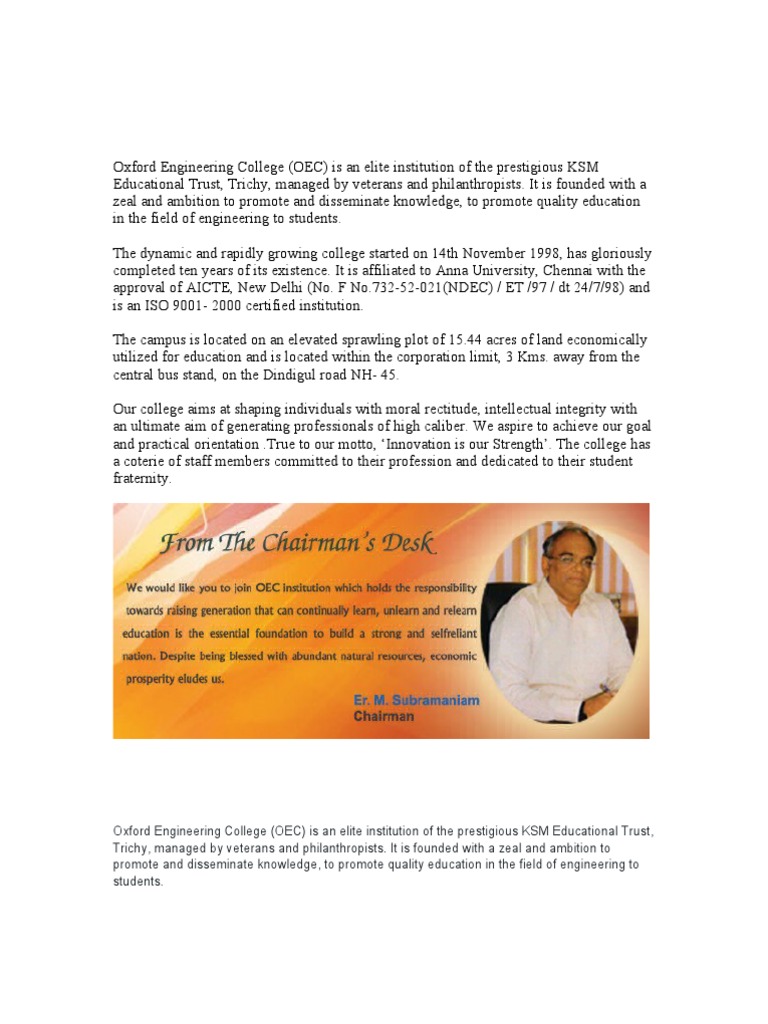 Oxford Engineering College (OEC) is an elite institution of the prestigious KSM Educational Trust, Trichy, managed by veterans and philanthropists. It is founded with a zeal and ambition to promote and disseminate knowledge, to promote quality education in the field of engineering to students.

The dynamic and rapidly growing college started on 14th November 1998, has gloriously completed ten years of its existence. It is affiliated to Anna University, Chennai with the approval of AICTE, New Delhi (No. F No.732-52-021(NDEC) / ET /97 / dt 24/7/98) and is an ISO 9001- 2000 certified institution.

The campus is located on an elevated sprawling plot of 15.44 acres of land economically utilized for education and is located within the corporation limit, 3 Kms. away from the central bus stand, on the Dindigul road NH- 45.

Our college aims at shaping individuals with moral rectitude, intellectual integrity with an ultimate aim of generating professionals of high caliber. We aspire to achieve our goal and practical orientation .True to our motto, 'Innovation is our Strength'. The college has a coterie of staff members committed to their profession and dedicated to their student fraternity.

From The Chairman's Desk

We would like you to join OEC institution which holds the responsibility towards raising generation that can continually learn, unlearn and relearn education is the essential foundation to build a strong and selfreliant nation. Despite being blessed with abundant natural resources, economic prosperity eludes us.

Er. M. Subramaniam
Chairman

Oxford Engineering College (OEC) is an elite institution of the prestigious KSM Educational Trust, Trichy, managed by veterans and philanthropists. It is founded with a zeal and ambition to promote and disseminate knowledge, to promote quality education in the field of engineering to students.